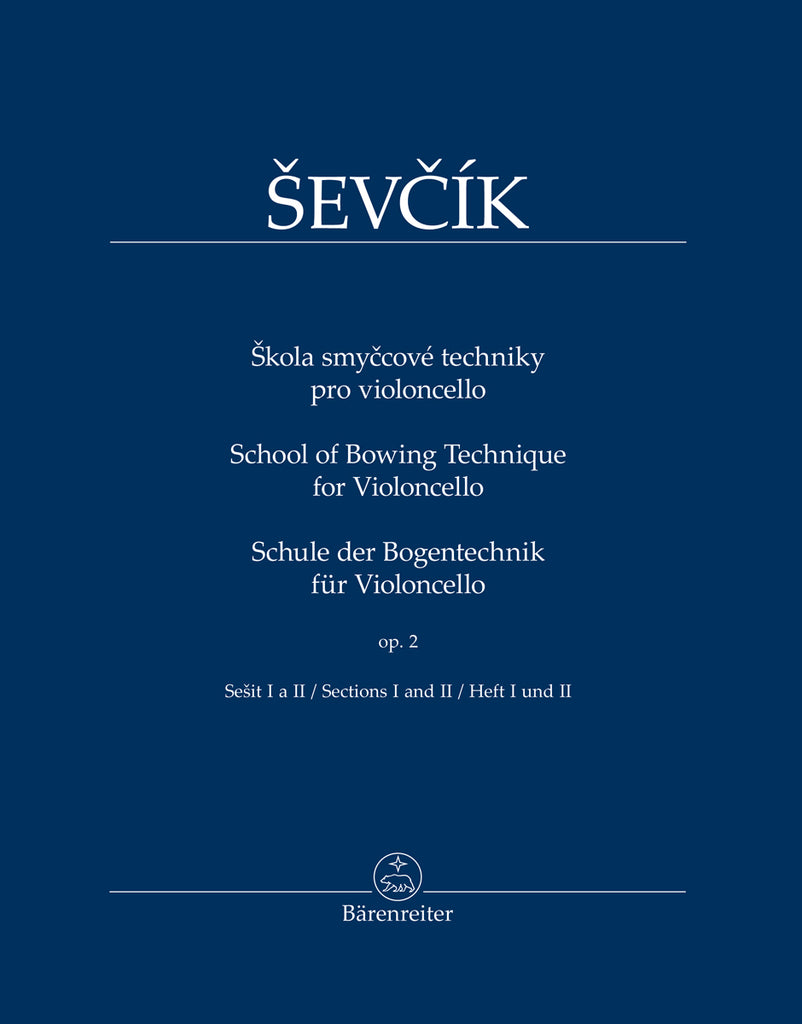 ŠEVČÍK

Škola smyčcové techniky pro violoncello

School of Bowing Technique for Violoncello

Schule der Bogentechnik für Violoncello

op. 2

Sešit I a II / Sections I and II / Heft I und II

Bärenreiter